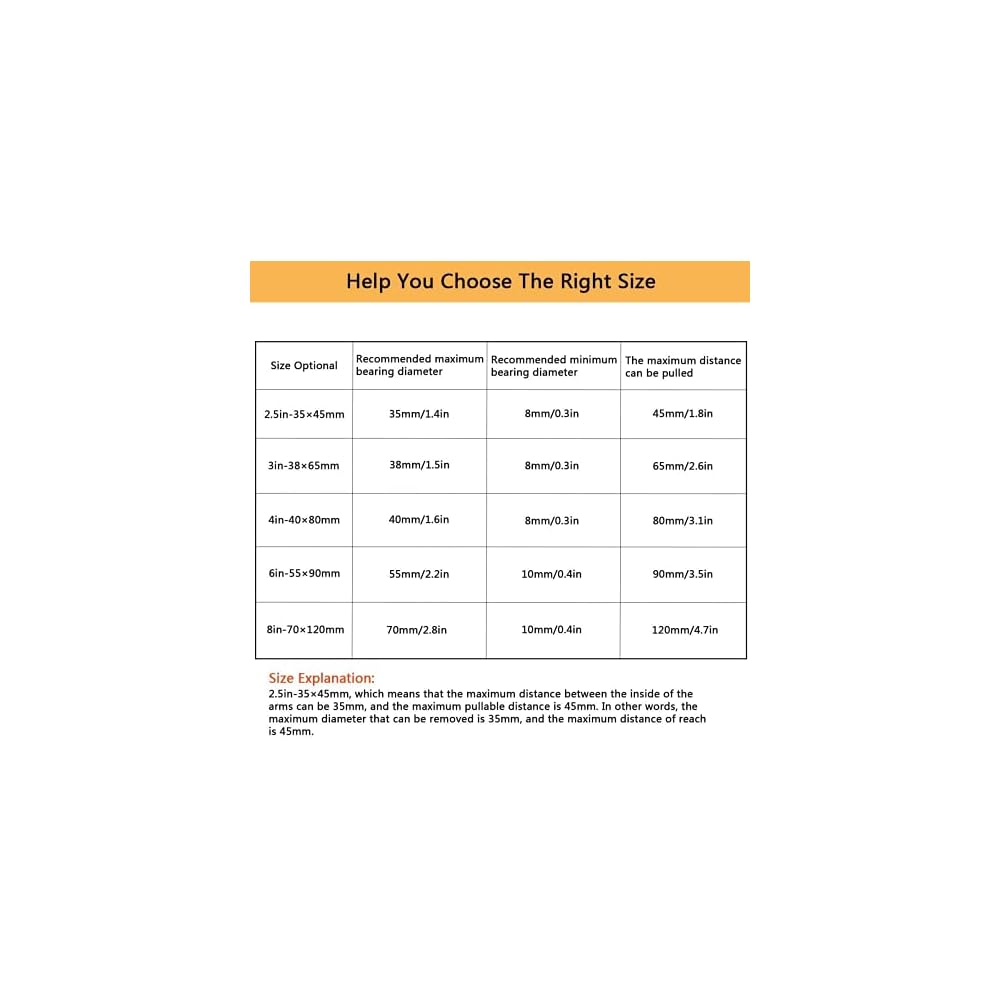 Help You Choose The Right Size

| Size Optional | Recommended maximum bearing diameter | Recommended minimum bearing diameter | The maximum distance can be pulled |
|---|---|---|---|
| 2.5in-35×45mm | 35mm/1.4in | 8mm/0.3in | 45mm/1.8in |
| 3in-38×65mm | 38mm/1.5in | 8mm/0.3in | 65mm/2.6in |
| 4in-40×80mm | 40mm/1.6in | 8mm/0.3in | 80mm/3.1in |
| 6in-55×90mm | 55mm/2.2in | 10mm/0.4in | 90mm/3.5in |
| 8in-70×120mm | 70mm/2.8in | 10mm/0.4in | 120mm/4.7in |

Size Explanation:
2.5in-35×45mm, which means that the maximum distance between the inside of the arms can be 35mm, and the maximum pullable distance is 45mm. In other words, the maximum diameter that can be removed is 35mm, and the maximum distance of reach is 45mm.